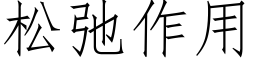 松弛作用